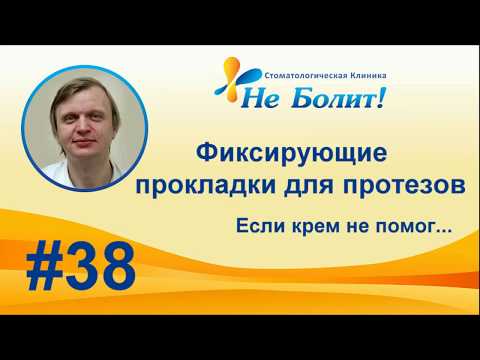 Стоматологическая Клиника
Не Болит!

Фиксирующие прокладки для протезов

Если крем не помог...

#38